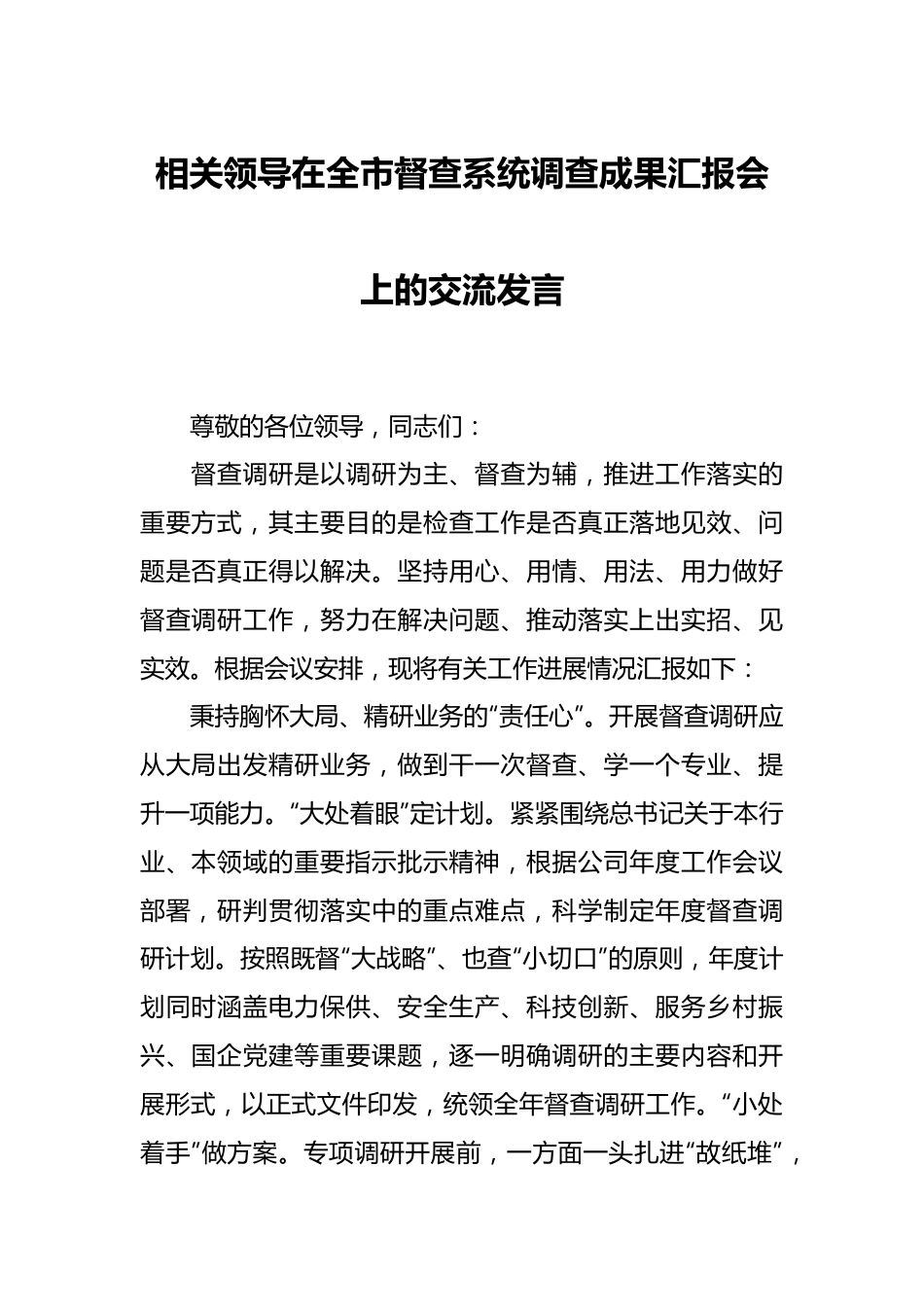 相关领导在全市督查系统调查成果汇报会上的交流发言

尊敬的各位领导，同志们：

督查调研是以调研为主、督查为辅，推进工作落实的重要方式，其主要目的是检查工作是否真正落地见效、问题是否真正得以解决。坚持用心、用情、用法、用力做好督查调研工作，努力在解决问题、推动落实上出实招、见实效。根据会议安排，现将有关工作进展情况汇报如下：

秉持胸怀大局、精研业务的“责任心”。开展督查调研应从大局出发精研业务，做到干一次督查、学一个专业、提升一项能力。“大处着眼”定计划。紧紧围绕总书记关于本行业、本领域的重要指示批示精神，根据公司年度工作会议部署，研判贯彻落实中的重点难点，科学制定年度督查调研计划。按照既督“大战略”、也查“小切口”的原则，年度计划同时涵盖电力保供、安全生产、科技创新、服务乡村振兴、国企党建等重要课题，逐一明确调研的主要内容和开展形式，以正式文件印发，统领全年督查调研工作。“小处着手”做方案。专项调研开展前，一方面一头扎进“故纸堆”，